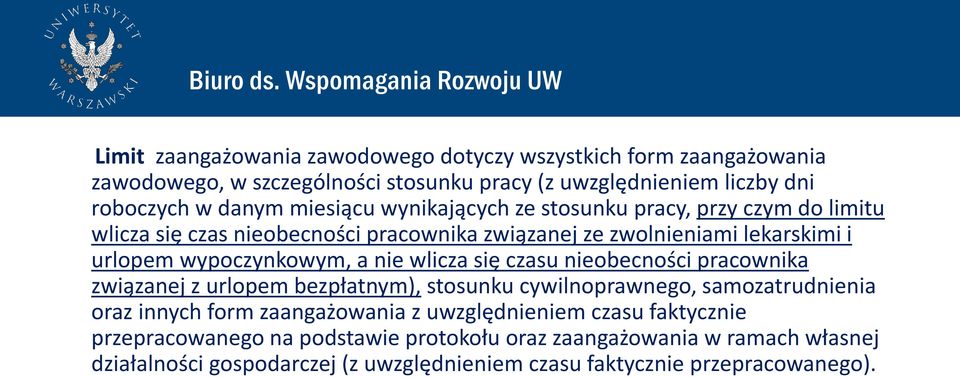 UNIWERSYTET WARSZAWSKI

Biuro ds. Wspomagania Rozwoju UW

Limit zaangażowania zawodowego dotyczy wszystkich form zaangażowania zawodowego, w szczególności stosunku pracy (z uwzględnieniem liczby dni roboczych w danym miesiącu wynikających ze stosunku pracy, przy czym do limitu wlicza się czas nieobecności pracownika związanej ze zwolnieniami lekarskimi i urlopem wypoczynkowym, a nie wlicza się czasu nieobecności pracownika związanej z urlopem bezpłatnym), stosunku cywilnoprawnego, samozatrudnienia oraz innych form zaangażowania z uwzględnieniem czasu faktycznie przepracowanego na podstawie protokołu oraz zaangażowania w ramach własnej działalności gospodarczej (z uwzględnieniem czasu faktycznie przepracowanego).